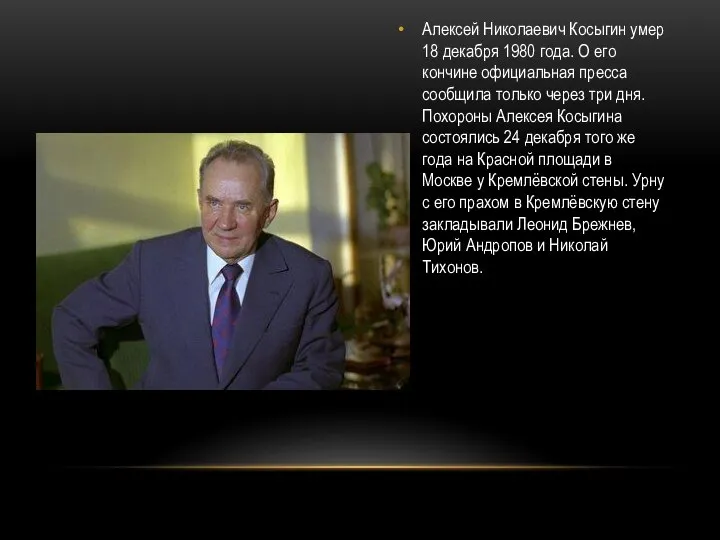 • Алексей Николаевич Косыгин умер 18 декабря 1980 года. О его кончине официальная пресса сообщила только через три дня. Похороны Алексея Косыгина состоялись 24 декабря того же года на Красной площади в Москве у Кремлёвской стены. Урну с его прахом в Кремлёвскую стену закладывали Леонид Брежнев, Юрий Андропов и Николай Тихонов.